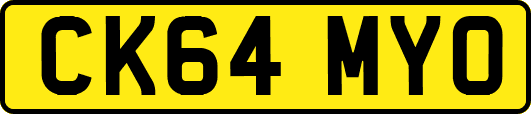 CK64 MYO